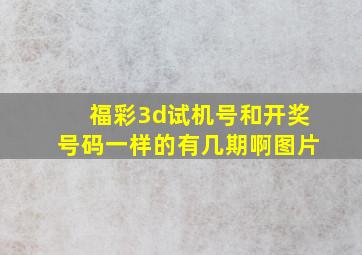 福彩3d试机号和开奖号码一样的有几期啊图片